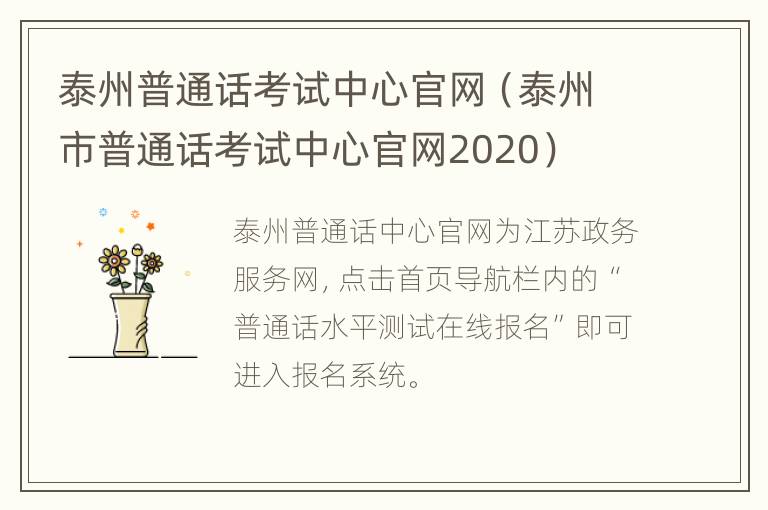 泰州普通话考试中心官网（泰州市普通话考试中心官网2020）

泰州普通话中心官网为江苏政务服务网，点击首页导航栏内的“普通话水平测试在线报名”即可进入报名系统。